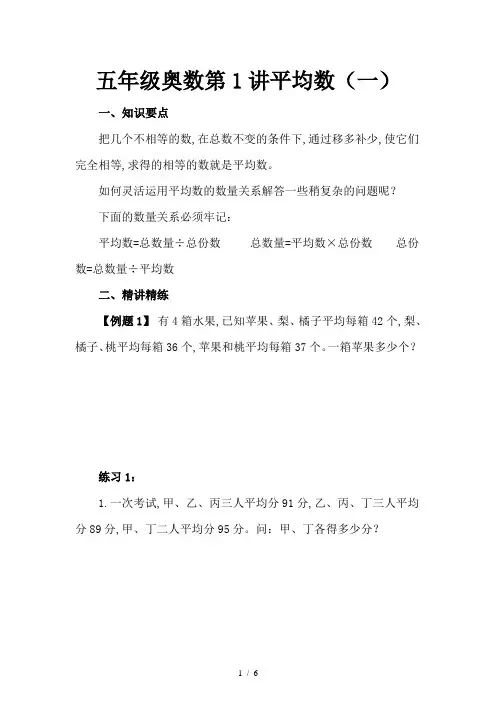 五年级奥数第 1 讲平均数（一）

一、知识要点

把几个不相等的数,在总数不变的条件下,通过移多补少,使它们完全相等,求得的相等的数就是平均数。

如何灵活运用平均数的数量关系解答一些稍复杂的问题呢？

下面的数量关系必须牢记：

平均数=总数量÷总份数　　总数量=平均数×总份数　　总份数=总数量÷平均数

二、精讲精练

【例题 1】有 4 箱水果,已知苹果、梨、橘子平均每箱 42 个,梨、橘子、桃平均每箱 36 个,苹果和桃平均每箱 37 个。一箱苹果多少个？

练习 1：

1. 一次考试,甲、乙、丙三人平均分 91 分,乙、丙、丁三人平均分 89 分,甲、丁二人平均分 95 分。问：甲、丁各得多少分？

1 / 6